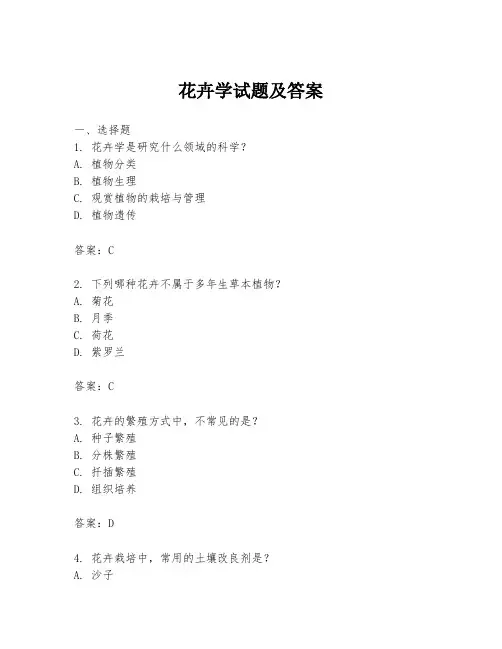 花卉学试题及答案

一、选择题

1. 花卉学是研究什么领域的科学？

A. 植物分类

B. 植物生理

C. 观赏植物的栽培与管理

D. 植物遗传

答案：C

2. 下列哪种花卉不属于多年生草本植物？

A. 菊花

B. 月季

C. 荷花

D. 紫罗兰

答案：C

3. 花卉的繁殖方式中，不常见的是？

A. 种子繁殖

B. 分株繁殖

C. 扦插繁殖

D. 组织培养

答案：D

4. 花卉栽培中，常用的土壤改良剂是？

A. 沙子